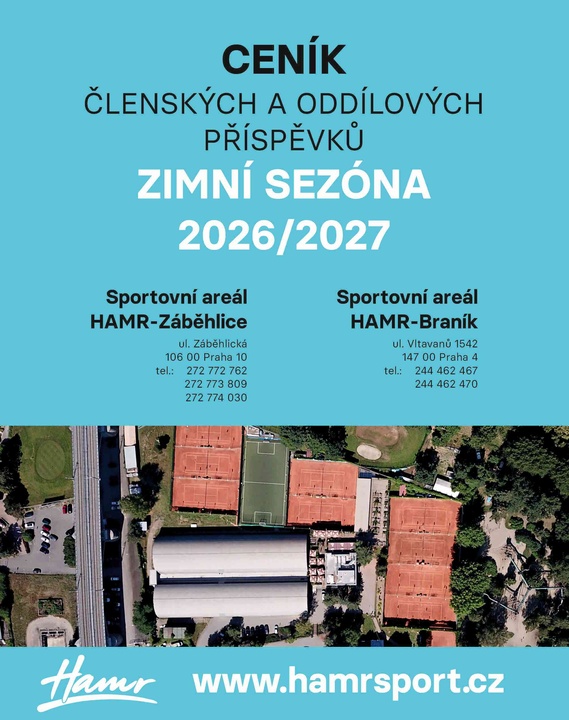 CENÍK
ČLENSKÝCH A ODDÍLOVÝCH PŘÍSPĚVKŮ
ZIMNÍ SEZÓNA
2026/2027

Sportovní areál
HAMR-Záběhlice
ul. Záběhlická
106 00 Praha 10
tel.: 272 772 762
272 773 809
272 774 030

Sportovní areál
HAMR-Braník
ul. Vltavanů 1542
147 00 Praha 4
tel.: 244 462 467
244 462 470

Hamr
www.hamrsport.cz